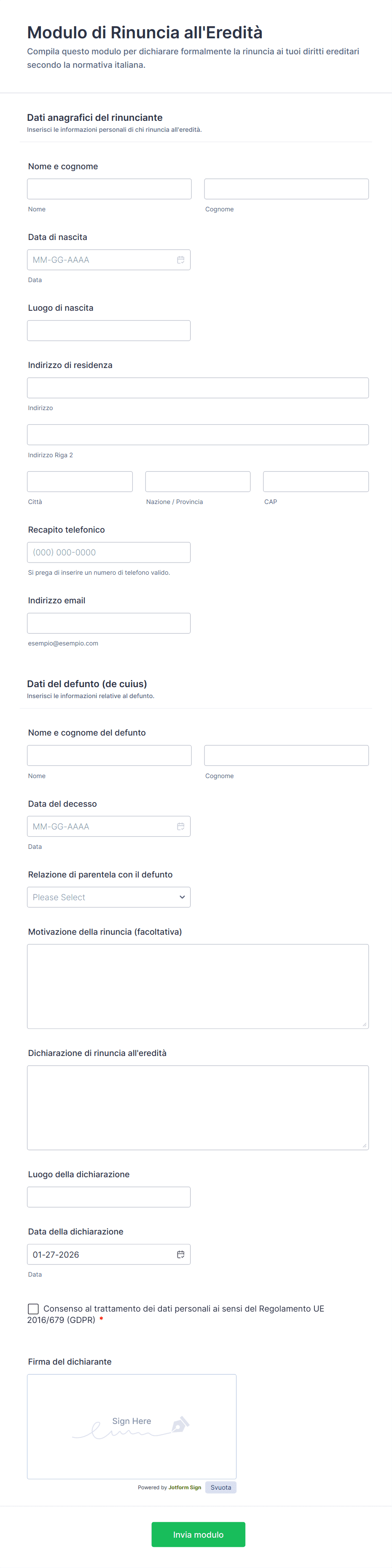 Modulo di Rinuncia all'Eredità

Compila questo modulo per dichiarare formalmente la rinuncia ai tuoi diritti ereditari secondo la normativa italiana.

Dati anagrafici del rinunciante

Inserisci le informazioni personali di chi rinuncia all'eredità.

Nome e cognome

Nome

Cognome

Data di nascita

MM-GG-AAAA

Data

Luogo di nascita

Indirizzo di residenza

Indirizzo

Indirizzo Riga 2

Città

Nazione / Provincia

CAP

Recapito telefonico

(000) 000-0000

Si prega di inserire un numero di telefono valido.

Indirizzo email

esempio@esempio.com

Dati del defunto (de cuius)

Inserisci le informazioni relative al defunto.

Nome e cognome del defunto

Nome

Cognome

Data del decesso

MM-GG-AAAA

Data

Relazione di parentela con il defunto

Please Select

Motivazione della rinuncia (facoltativa)

Dichiarazione di rinuncia all'eredità

Luogo della dichiarazione

Data della dichiarazione

01-27-2026

Data

Consenso al trattamento dei dati personali ai sensi del Regolamento UE 2016/679 (GDPR) *

Firma del dichiarante

Sign Here

Powered by Jotform Sign

Svuota

Invia modulo